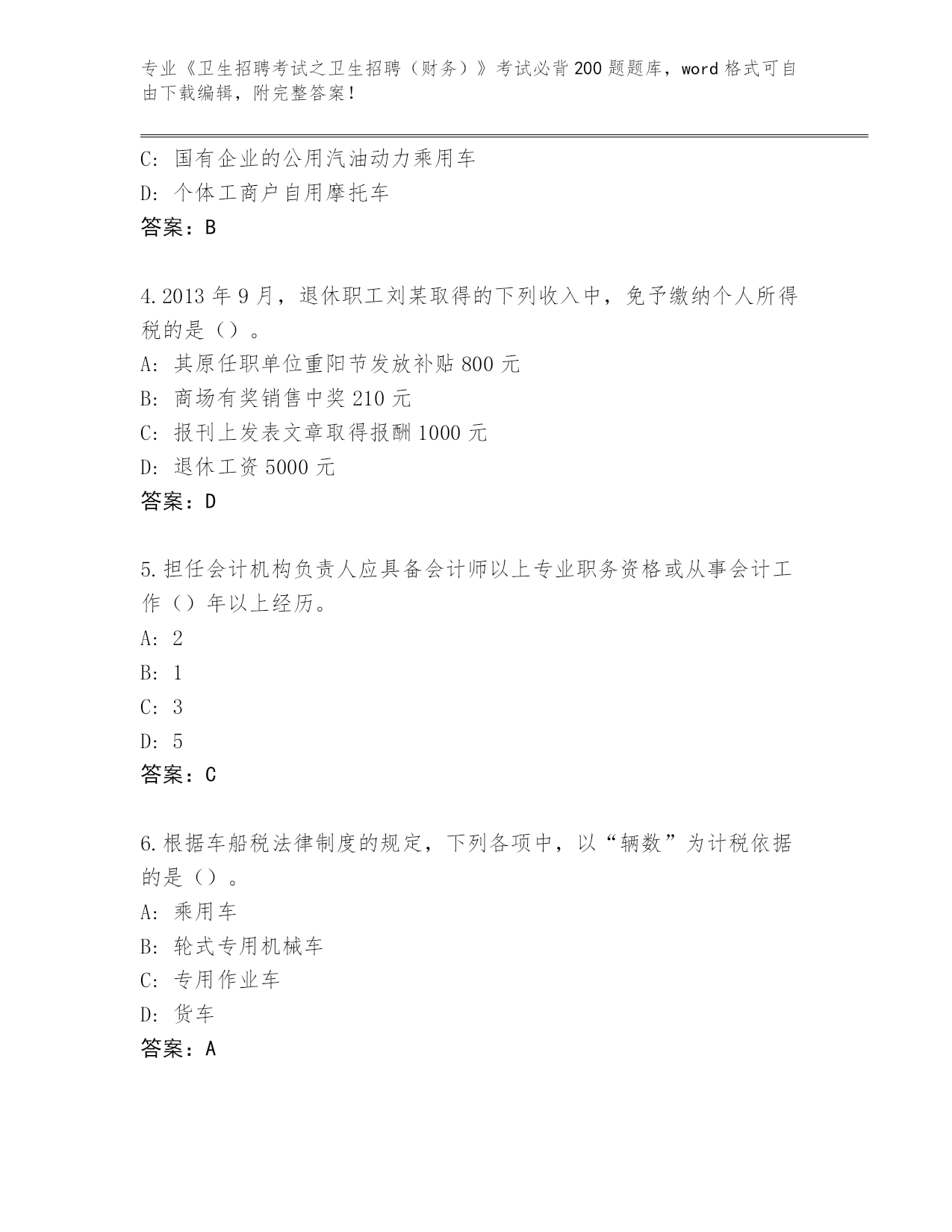 专业《卫生招聘考试之卫生招聘（财务）》考试必背200题题库，word格式可自由下载编辑，附完整答案！

C: 国有企业的公用汽油动力乘用车
D: 个体工商户自用摩托车
答案：B

4.2013年9月，退休职工刘某取得的下列收入中，免予缴纳个人所得税的是（）。
A: 其原任职单位重阳节发放补贴800元
B: 商场有奖销售中奖210元
C: 报刊上发表文章取得报酬1000元
D: 退休工资5000元
答案：D

5.担任会计机构负责人应具备会计师以上专业职务资格或从事会计工作（）年以上经历。
A: 2
B: 1
C: 3
D: 5
答案：C

6.根据车船税法律制度的规定，下列各项中，以“辆数”为计税依据的是（）。
A: 乘用车
B: 轮式专用机械车
C: 专用作业车
D: 货车
答案：A